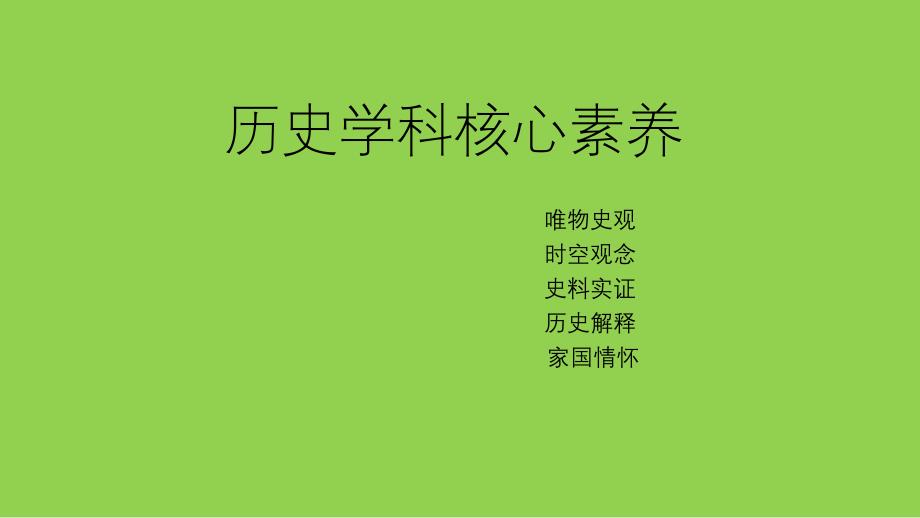 历史学科核心素养

唯物史观
时空观念
史料实证
历史解释
家国情怀